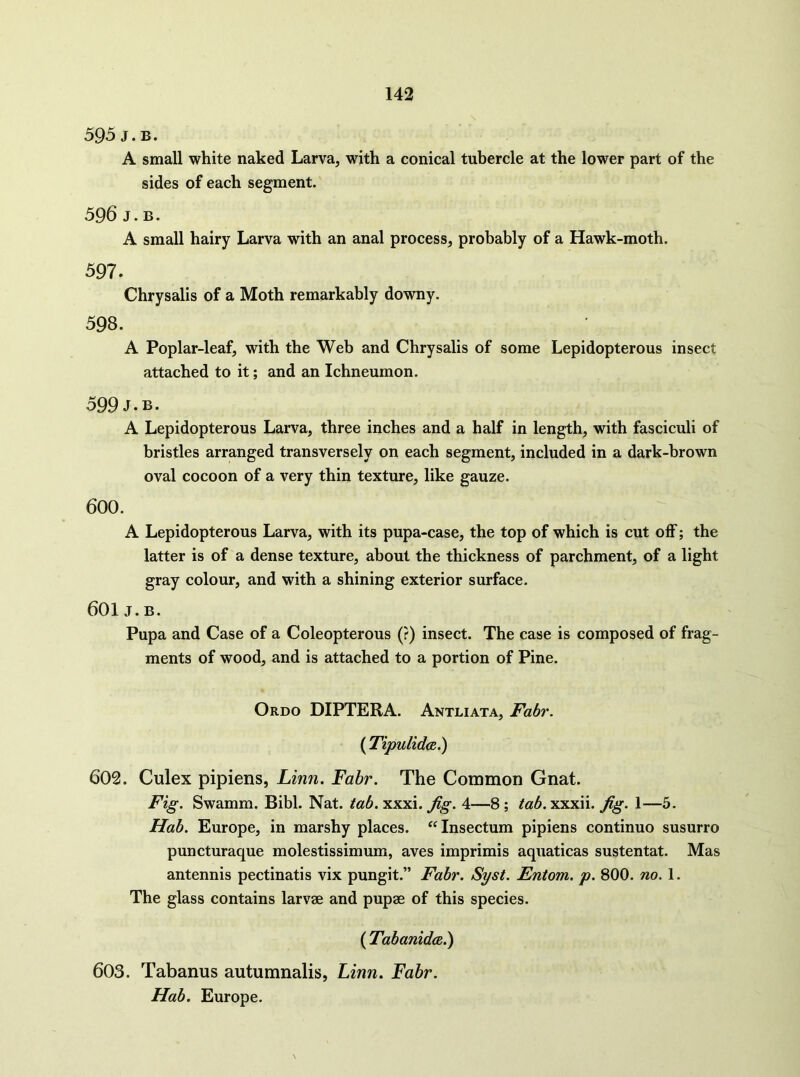 142

595 J. B.

A small white naked Larva, with a conical tubercle at the lower part of the sides of each segment.

596 J. B.

A small hairy Larva with an anal process, probably of a Hawk-moth.

597.

Chrysalis of a Moth remarkably downy.

598.

A Poplar-leaf, with the Web and Chrysalis of some Lepidopterous insect attached to it; and an Ichneumon.

599 J. B.

A Lepidopterous Larva, three inches and a half in length, with fasciculi of bristles arranged transversely on each segment, included in a dark-brown oval cocoon of a very thin texture, like gauze.

600.

A Lepidopterous Larva, with its pupa-case, the top of which is cut off; the latter is of a dense texture, about the thickness of parchment, of a light gray colour, and with a shining exterior surface.

601 J. B.

Pupa and Case of a Coleopterous (?) insect. The case is composed of fragments of wood, and is attached to a portion of Pine.

Ordo DIPTERA. Antliata, Fabr.

(Tipulidæ.)

602. Culex pipiens, Linn. Fabr. The Common Gnat.

Fig. Swamm. Bibl. Nat. tab. xxxi. fig. 4—8; tab. xxxii. fig. 1—5.

Hab. Europe, in marshy places. "Insectum pipiens continuo susurro puncturaque molestissimum, aves imprimis aquaticas sustentat. Mas antennis pectinatis vix pungit." Fabr. Syst. Entom. p. 800. no. 1.

The glass contains larvæ and pupæ of this species.

(Tabanidæ.)

603. Tabanus autumnalis, Linn. Fabr.

Hab. Europe.